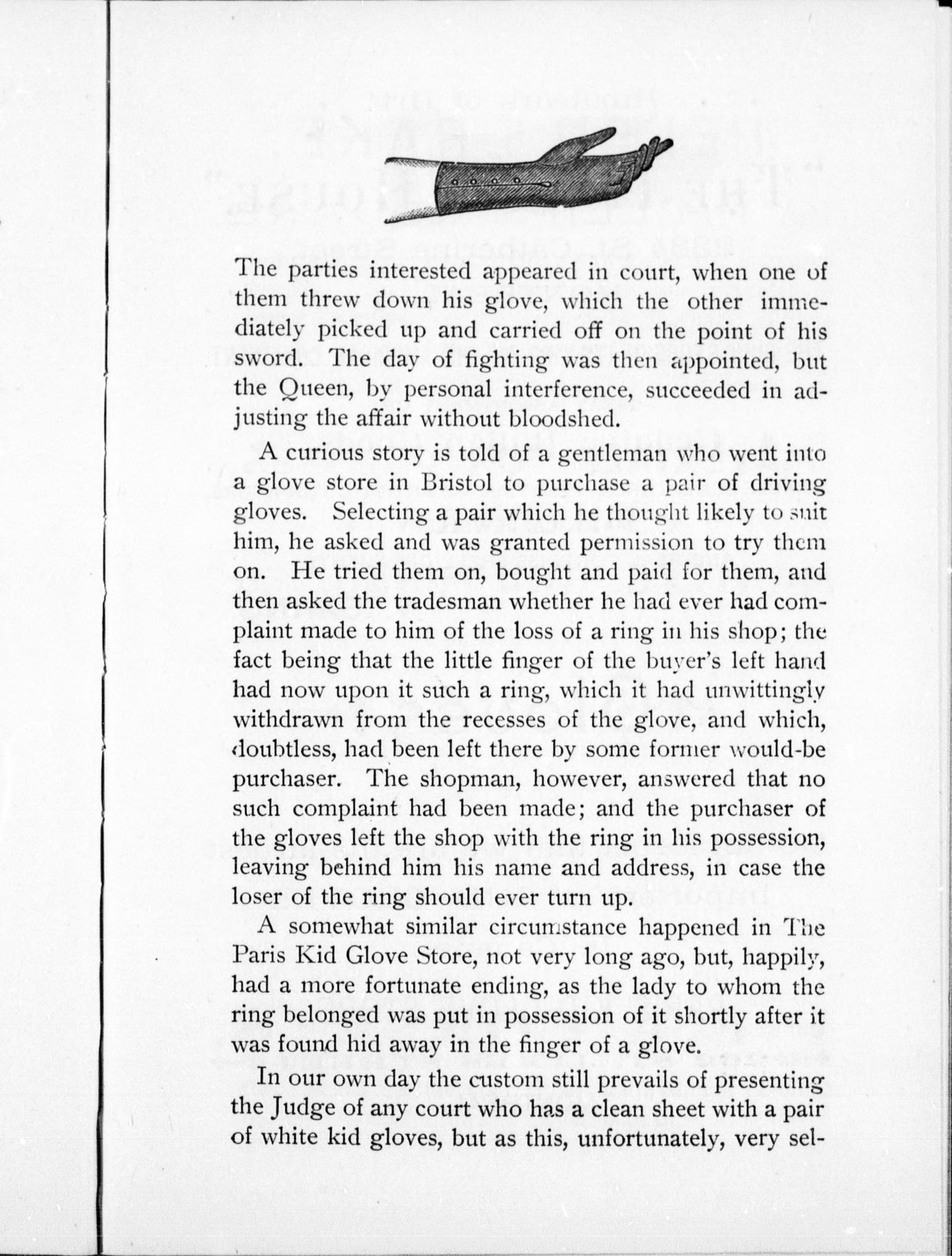 The parties interested appeared in court, when one of them threw down his glove, which the other immediately picked up and carried off on the point of his sword. The day of fighting was then appointed, but the Queen, by personal interference, succeeded in adjusting the affair without bloodshed.

A curious story is told of a gentleman who went into a glove store in Bristol to purchase a pair of driving gloves. Selecting a pair which he thought likely to suit him, he asked and was granted permission to try them on. He tried them on, bought and paid for them, and then asked the tradesman whether he had ever had complaint made to him of the loss of a ring in his shop; the fact being that the little finger of the buyer's left hand had now upon it such a ring, which it had unwittingly withdrawn from the recesses of the glove, and which, doubtless, had been left there by some former would-be purchaser. The shopman, however, answered that no such complaint had been made; and the purchaser of the gloves left the shop with the ring in his possession, leaving behind him his name and address, in case the loser of the ring should ever turn up.

A somewhat similar circumstance happened in The Paris Kid Glove Store, not very long ago, but, happily, had a more fortunate ending, as the lady to whom the ring belonged was put in possession of it shortly after it was found hid away in the finger of a glove.

In our own day the custom still prevails of presenting the Judge of any court who has a clean sheet with a pair of white kid gloves, but as this, unfortunately, very sel-